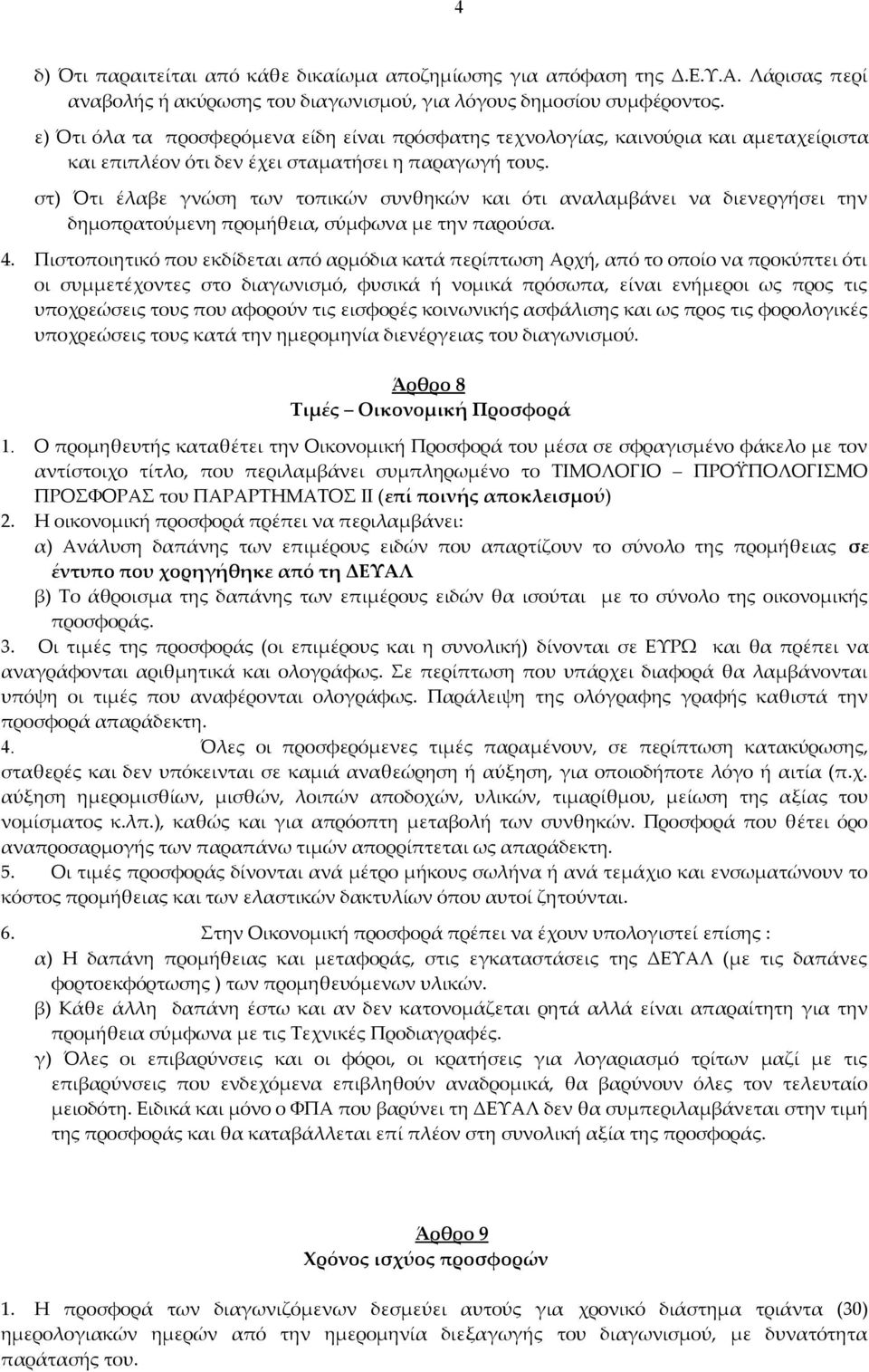 4

δ) Ότι παραιτείται από κάθε δικαίωμα αποζημίωσης για απόφαση της Δ.Ε.Υ.Α. Λάρισας περί αναβολής ή ακύρωσης του διαγωνισμού, για λόγους δημοσίου συμφέροντος.

ε) Ότι όλα τα προσφερόμενα είδη είναι πρόσφατης τεχνολογίας, καινούρια και αμεταχείριστα και επιπλέον ότι δεν έχει σταματήσει η παραγωγή τους.

στ) Ότι έλαβε γνώση των τοπικών συνθηκών και ότι αναλαμβάνει να διενεργήσει την δημοπρατούμενη προμήθεια, σύμφωνα με την παρούσα.

4. Πιστοποιητικό που εκδίδεται από αρμόδια κατά περίπτωση Αρχή, από το οποίο να προκύπτει ότι οι συμμετέχοντες στο διαγωνισμό, φυσικά ή νομικά πρόσωπα, είναι ενήμεροι ως προς τις υποχρεώσεις τους που αφορούν τις εισφορές κοινωνικής ασφάλισης και ως προς τις φορολογικές υποχρεώσεις τους κατά την ημερομηνία διενέργειας του διαγωνισμού.

Άρθρο 8
Τιμές – Οικονομική Προσφορά

1. Ο προμηθευτής καταθέτει την Οικονομική Προσφορά του μέσα σε σφραγισμένο φάκελο με τον αντίστοιχο τίτλο, που περιλαμβάνει συμπληρωμένο το ΤΙΜΟΛΟΓΙΟ – ΠΡΟΫΠΟΛΟΓΙΣΜΟ ΠΡΟΣΦΟΡΑΣ του ΠΑΡΑΡΤΗΜΑΤΟΣ ΙΙ (επί ποινής αποκλεισμού)
2. Η οικονομική προσφορά πρέπει να περιλαμβάνει:
α) Ανάλυση δαπάνης των επιμέρους ειδών που απαρτίζουν το σύνολο της προμήθειας σε έντυπο που χορηγήθηκε από τη ΔΕΥΑΛ
β) Το άθροισμα της δαπάνης των επιμέρους ειδών θα ισούται με το σύνολο της οικονομικής προσφοράς.
3. Οι τιμές της προσφοράς (οι επιμέρους και η συνολική) δίνονται σε ΕΥΡΩ και θα πρέπει να αναγράφονται αριθμητικά και ολογράφως. Σε περίπτωση που υπάρχει διαφορά θα λαμβάνονται υπόψη οι τιμές που αναφέρονται ολογράφως. Παράλειψη της ολόγραφης γραφής καθιστά την προσφορά απαράδεκτη.
4. Όλες οι προσφερόμενες τιμές παραμένουν, σε περίπτωση κατακύρωσης, σταθερές και δεν υπόκεινται σε καμιά αναθεώρηση ή αύξηση, για οποιοδήποτε λόγο ή αιτία (π.χ. αύξηση ημερομισθίων, μισθών, λοιπών αποδοχών, υλικών, τιμαρίθμου, μείωση της αξίας του νομίσματος κ.λπ.), καθώς και για απρόοπτη μεταβολή των συνθηκών. Προσφορά που θέτει όρο αναπροσαρμογής των παραπάνω τιμών απορρίπτεται ως απαράδεκτη.
5. Οι τιμές προσφοράς δίνονται ανά μέτρο μήκους σωλήνα ή ανά τεμάχιο και ενσωματώνουν το κόστος προμήθειας και των ελαστικών δακτυλίων όπου αυτοί ζητούνται.

6. Στην Οικονομική προσφορά πρέπει να έχουν υπολογιστεί επίσης :
α) Η δαπάνη προμήθειας και μεταφοράς, στις εγκαταστάσεις της ΔΕΥΑΛ (με τις δαπάνες φορτοεκφόρτωσης ) των προμηθευόμενων υλικών.
β) Κάθε άλλη δαπάνη έστω και αν δεν κατονομάζεται ρητά αλλά είναι απαραίτητη για την προμήθεια σύμφωνα με τις Τεχνικές Προδιαγραφές.
γ) Όλες οι επιβαρύνσεις και οι φόροι, οι κρατήσεις για λογαριασμό τρίτων μαζί με τις επιβαρύνσεις που ενδεχόμενα επιβληθούν αναδρομικά, θα βαρύνουν όλες τον τελευταίο μειοδότη. Ειδικά και μόνο ο ΦΠΑ που βαρύνει τη ΔΕΥΑΛ δεν θα συμπεριλαμβάνεται στην τιμή της προσφοράς και θα καταβάλλεται επί πλέον στη συνολική αξία της προσφοράς.

Άρθρο 9
Χρόνος ισχύος προσφορών

1. Η προσφορά των διαγωνιζόμενων δεσμεύει αυτούς για χρονικό διάστημα τριάντα (30) ημερολογιακών ημερών από την ημερομηνία διεξαγωγής του διαγωνισμού, με δυνατότητα παράτασής του.